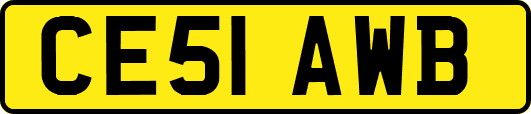 CE51 AWB